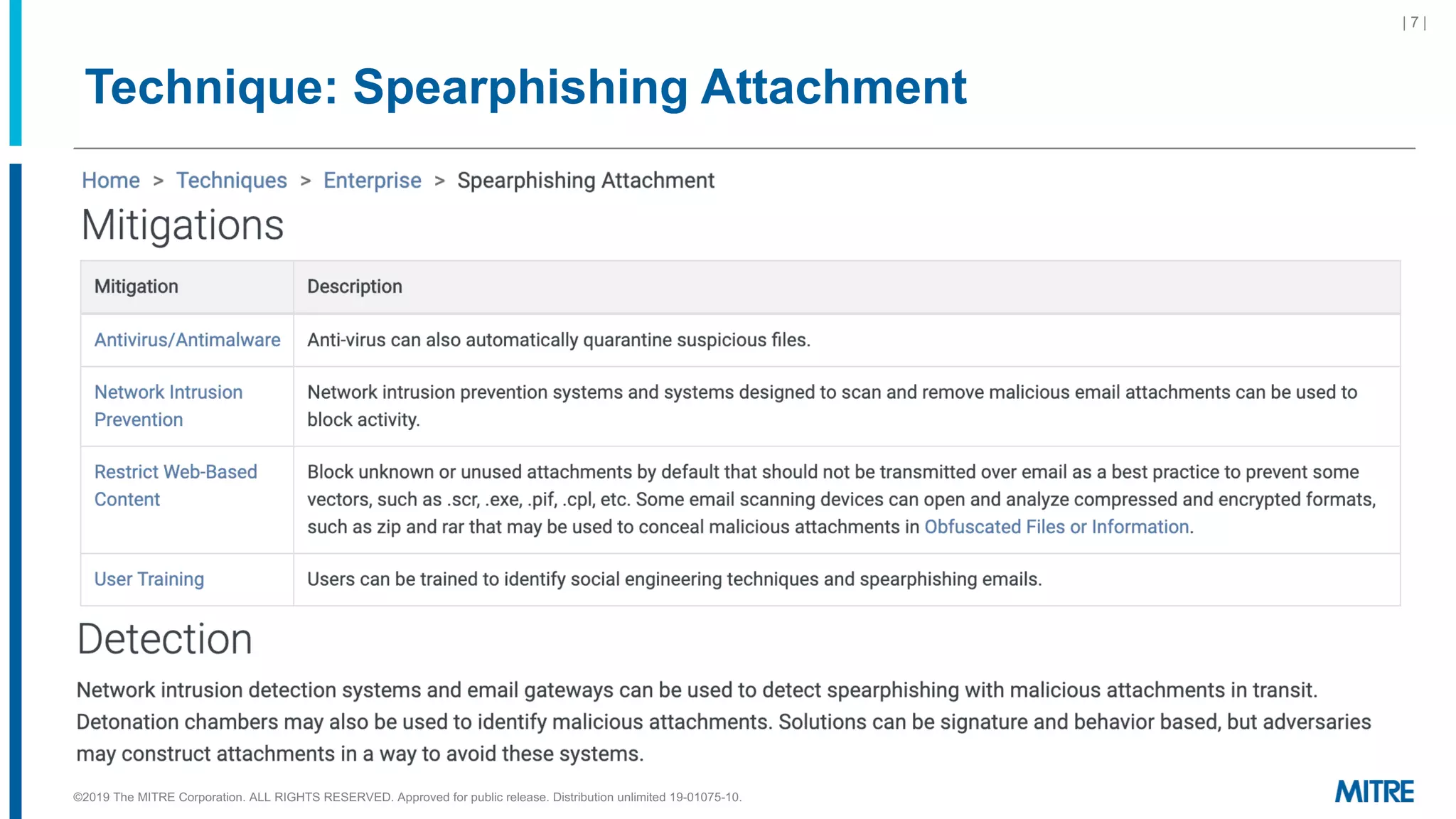 | 7 |

Technique: Spearphishing Attachment

Home > Techniques > Enterprise > Spearphishing Attachment

Mitigations

| Mitigation | Description |
|---|---|
| Antivirus/Antimalware | Anti-virus can also automatically quarantine suspicious files. |
| Network Intrusion Prevention | Network intrusion prevention systems and systems designed to scan and remove malicious email attachments can be used to block activity. |
| Restrict Web-Based Content | Block unknown or unused attachments by default that should not be transmitted over email as a best practice to prevent some vectors, such as .scr, .exe, .pif, .cpl, etc. Some email scanning devices can open and analyze compressed and encrypted formats, such as zip and rar that may be used to conceal malicious attachments in Obfuscated Files or Information. |
| User Training | Users can be trained to identify social engineering techniques and spearphishing emails. |

Detection

Network intrusion detection systems and email gateways can be used to detect spearphishing with malicious attachments in transit. Detonation chambers may also be used to identify malicious attachments. Solutions can be signature and behavior based, but adversaries may construct attachments in a way to avoid these systems.

©2019 The MITRE Corporation. ALL RIGHTS RESERVED. Approved for public release. Distribution unlimited 19-01075-10.

MITRE